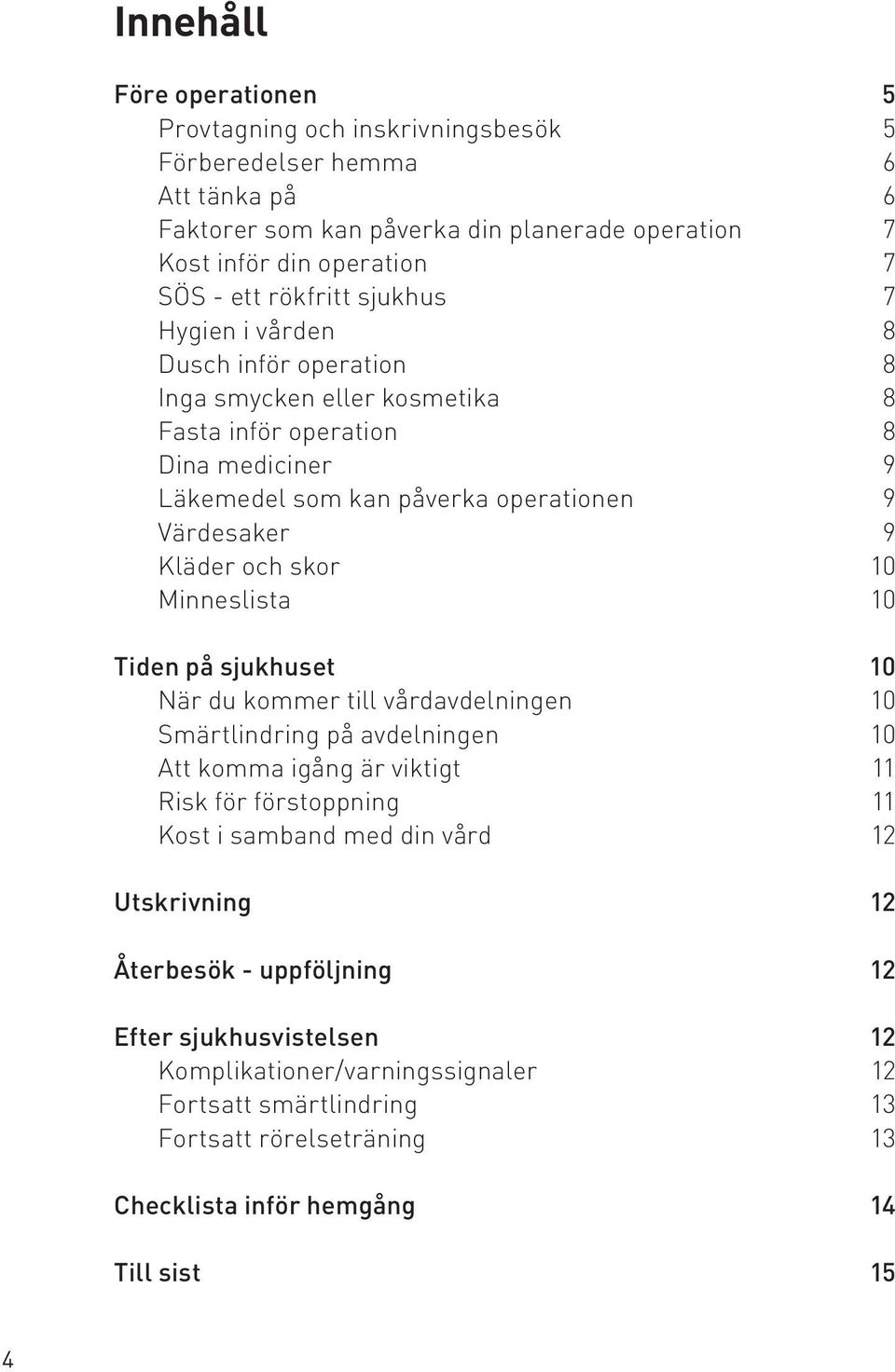 Innehåll

Före operationen 5
Provtagning och inskrivningsbesök 5
Förberedelser hemma 6
Att tänka på 6
Faktorer som kan påverka din planerade operation 7
Kost inför din operation 7
SÖS - ett rökfritt sjukhus 7
Hygien i vården 8
Dusch inför operation 8
Inga smycken eller kosmetika 8
Fasta inför operation 8
Dina mediciner 9
Läkemedel som kan påverka operationen 9
Värdesaker 9
Kläder och skor 10
Minneslista 10

Tiden på sjukhuset 10
När du kommer till vårdavdelningen 10
Smärtlindring på avdelningen 10
Att komma igång är viktigt 11
Risk för förstoppning 11
Kost i samband med din vård 12

Utskrivning 12

Återbesök - uppföljning 12

Efter sjukhusvistelsen 12
Komplikationer/varningssignaler 12
Fortsatt smärtlindring 13
Fortsatt rörelseträning 13

Checklista inför hemgång 14

Till sist 15

4